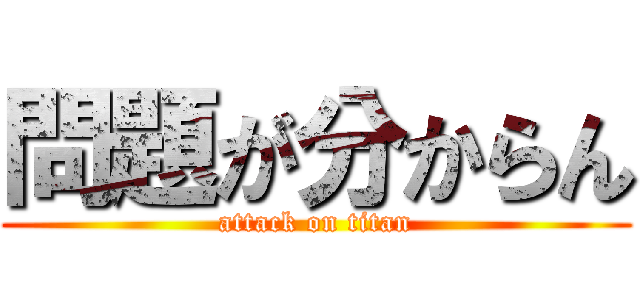 問題が分からん
attack on titan